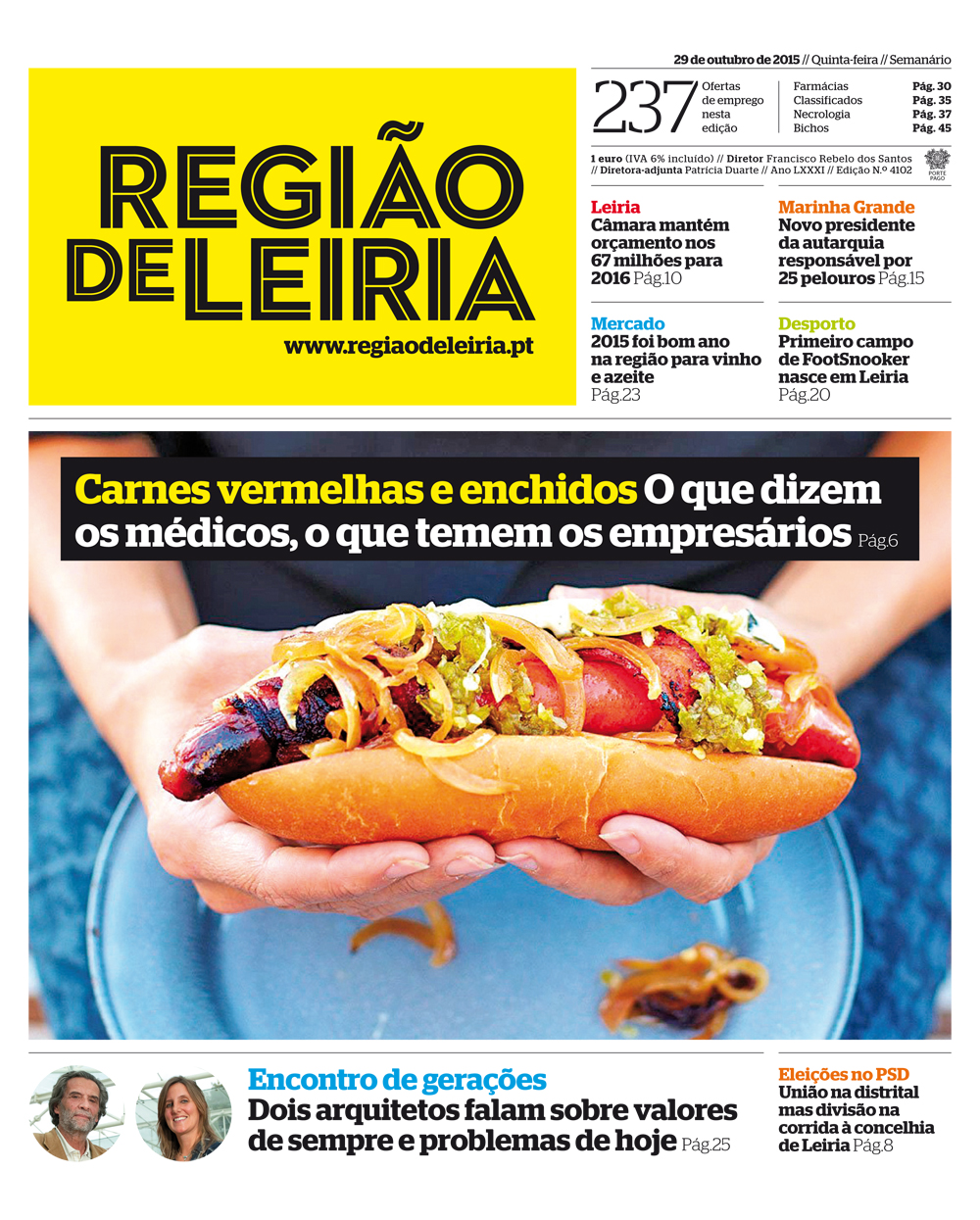 29 de outubro de 2015 // Quinta-feira // Semanário

REGIÃO DE LEIRIA

www.regiaodeleiria.pt

237 Ofertas de emprego nesta edição

Farmácias Pág. 30
Classificados Pág. 35
Necrologia Pág. 37
Bichos Pág. 45

1 euro (IVA 6% incluído) // Diretor Francisco Rebelo dos Santos // Diretora-adjunta Patrícia Duarte // Ano LXXXI // Edição N.º 4102

PORTE PAGO

Leiria
Câmara mantém orçamento nos 67 milhões para 2016 Pág.10

Marinha Grande
Novo presidente da autarquia responsável por 25 pelouros Pág.15

Mercado
2015 foi bom ano na região para vinho e azeite Pág.23

Desporto
Primeiro campo de FootSnooker nasce em Leiria Pág.20

Carnes vermelhas e enchidos O que dizem os médicos, o que temem os empresários Pág.6

Encontro de gerações
Dois arquitetos falam sobre valores de sempre e problemas de hoje Pág.25

Eleições no PSD
União na distrital mas divisão na corrida à concelhia de Leiria Pág.8